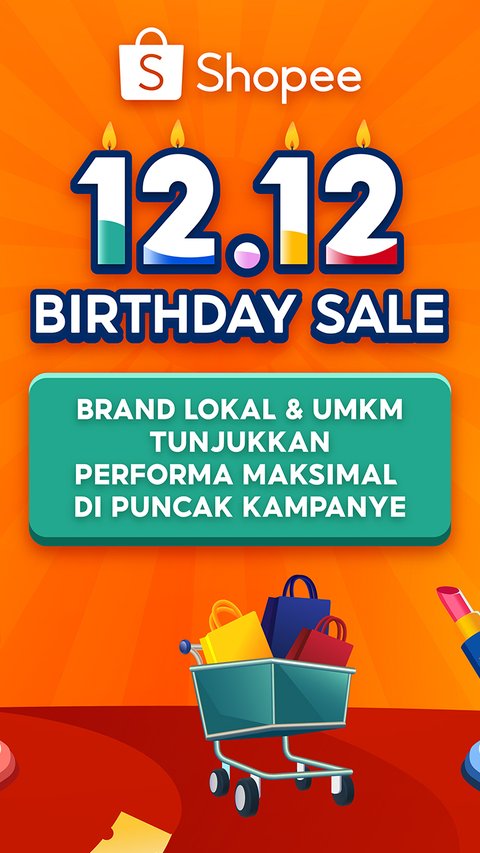 S Shopee

12.12
BIRTHDAY SALE

BRAND LOKAL & UMKM TUNJUKKAN PERFORMA MAKSIMAL DI PUNCAK KAMPANYE